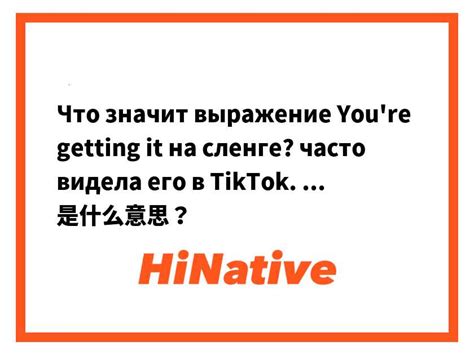 Что значит выражение You're getting it на сленге? часто видела его в TikTok. ... 是什么意思？

HiNative